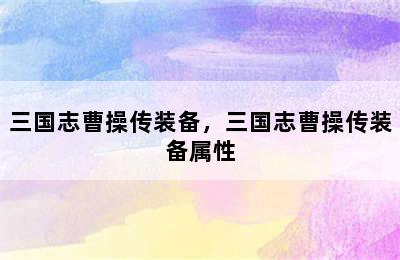 三国志曹操传装备，三国志曹操传装备属性